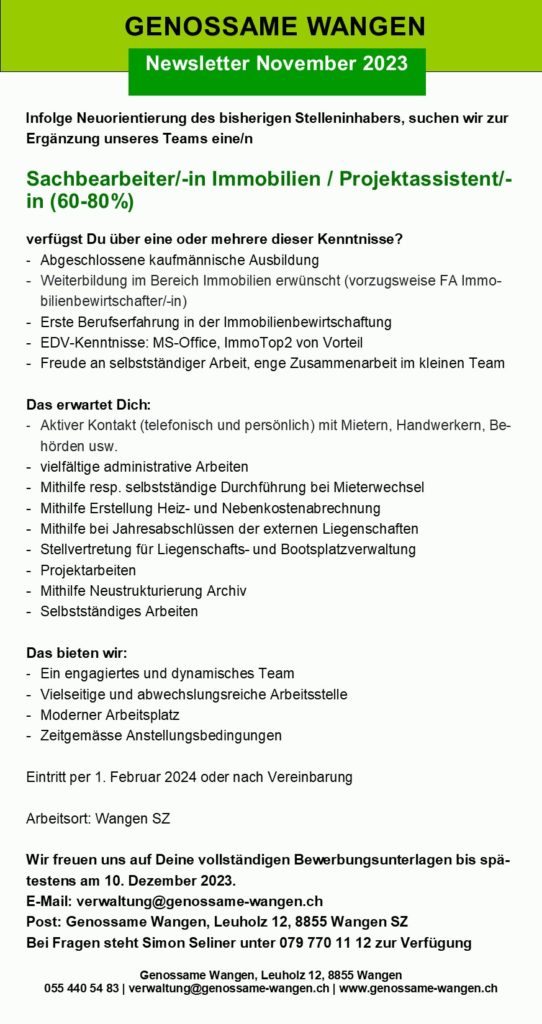 GENOSSAME WANGEN

Newsletter November 2023

Infolge Neuorientierung des bisherigen Stelleninhabers, suchen wir zur Ergänzung unseres Teams eine/n

Sachbearbeiter/-in Immobilien / Projektassistent/-in (60-80%)

verfügst Du über eine oder mehrere dieser Kenntnisse?
- Abgeschlossene kaufmännische Ausbildung
- Weiterbildung im Bereich Immobilien erwünscht (vorzugsweise FA Immobilienbewirtschafter/-in)
- Erste Berufserfahrung in der Immobilienbewirtschaftung
- EDV-Kenntnisse: MS-Office, ImmoTop2 von Vorteil
- Freude an selbstständiger Arbeit, enge Zusammenarbeit im kleinen Team

Das erwartet Dich:
- Aktiver Kontakt (telefonisch und persönlich) mit Mietern, Handwerkern, Behörden usw.
- vielfältige administrative Arbeiten
- Mithilfe resp. selbstständige Durchführung bei Mieterwechsel
- Mithilfe Erstellung Heiz- und Nebenkostenabrechnung
- Mithilfe bei Jahresabschlüssen der externen Liegenschaften
- Stellvertretung für Liegenschafts- und Bootsplatzverwaltung
- Projektarbeiten
- Mithilfe Neustrukturierung Archiv
- Selbstständiges Arbeiten

Das bieten wir:
- Ein engagiertes und dynamisches Team
- Vielseitige und abwechslungsreiche Arbeitsstelle
- Moderner Arbeitsplatz
- Zeitgemässe Anstellungsbedingungen

Eintritt per 1. Februar 2024 oder nach Vereinbarung

Arbeitsort: Wangen SZ

Wir freuen uns auf Deine vollständigen Bewerbungsunterlagen bis spätestens am 10. Dezember 2023.
E-Mail: verwaltung@genossame-wangen.ch
Post: Genossame Wangen, Leuholz 12, 8855 Wangen SZ
Bei Fragen steht Simon Seliner unter 079 770 11 12 zur Verfügung

Genossame Wangen, Leuholz 12, 8855 Wangen
055 440 54 83 | verwaltung@genossame-wangen.ch | www.genossame-wangen.ch